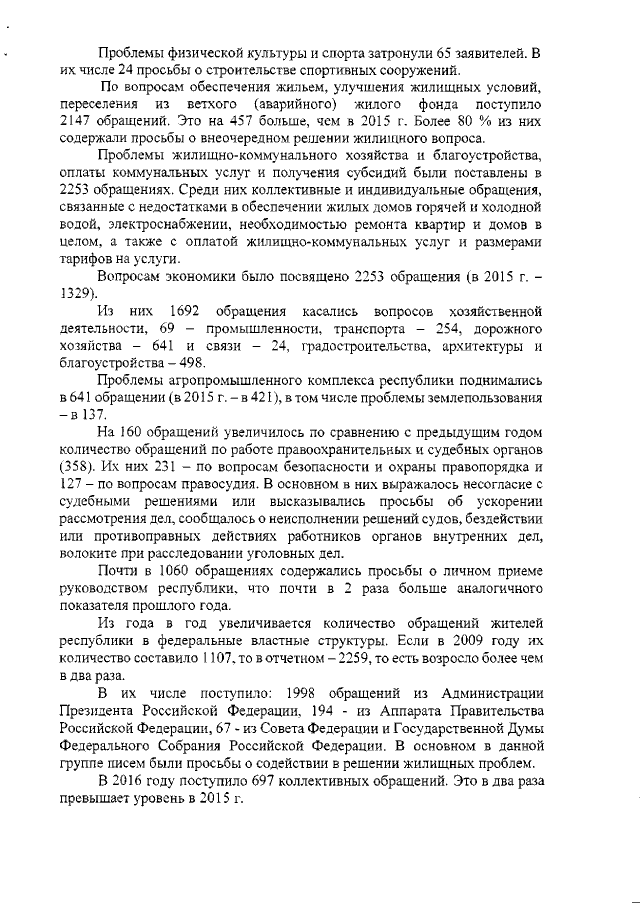 Проблемы физической культуры и спорта затронули 65 заявителей. В их числе 24 просьбы о строительстве спортивных сооружений.

По вопросам обеспечения жильем, улучшения жилищных условий, переселения из ветхого (аварийного) жилого фонда поступило 2147 обращений. Это на 457 больше, чем в 2015 г. Более 80 % из них содержали просьбы о внеочередном решении жилищного вопроса.

Проблемы жилищно-коммунального хозяйства и благоустройства, оплаты коммунальных услуг и получения субсидий были поставлены в 2253 обращениях. Среди них коллективные и индивидуальные обращения, связанные с недостатками в обеспечении жилых домов горячей и холодной водой, электроснабжении, необходимостью ремонта квартир и домов в целом, а также с оплатой жилищно-коммунальных услуг и размерами тарифов на услуги.

Вопросам экономики было посвящено 2253 обращения (в 2015 г. – 1329).

Из них 1692 обращения касались вопросов хозяйственной деятельности, 69 – промышленности, транспорта – 254, дорожного хозяйства – 641 и связи – 24, градостроительства, архитектуры и благоустройства – 498.

Проблемы агропромышленного комплекса республики поднимались в 641 обращении (в 2015 г. – в 421), в том числе проблемы землепользования – в 137.

На 160 обращений увеличилось по сравнению с предыдущим годом количество обращений по работе правоохранительных и судебных органов (358). Их них 231 – по вопросам безопасности и охраны правопорядка и 127 – по вопросам правосудия. В основном в них выражалось несогласие с судебными решениями или высказывались просьбы об ускорении рассмотрения дел, сообщалось о неисполнении решений судов, бездействии или противоправных действиях работников органов внутренних дел, волоките при расследовании уголовных дел.

Почти в 1060 обращениях содержались просьбы о личном приеме руководством республики, что почти в 2 раза больше аналогичного показателя прошлого года.

Из года в год увеличивается количество обращений жителей республики в федеральные властные структуры. Если в 2009 году их количество составило 1107, то в отчетном – 2259, то есть возросло более чем в два раза.

В их числе поступило: 1998 обращений из Администрации Президента Российской Федерации, 194 - из Аппарата Правительства Российской Федерации, 67 - из Совета Федерации и Государственной Думы Федерального Собрания Российской Федерации. В основном в данной группе писем были просьбы о содействии в решении жилищных проблем.

В 2016 году поступило 697 коллективных обращений. Это в два раза превышает уровень в 2015 г.